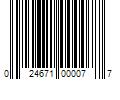 0 24671 00007 7